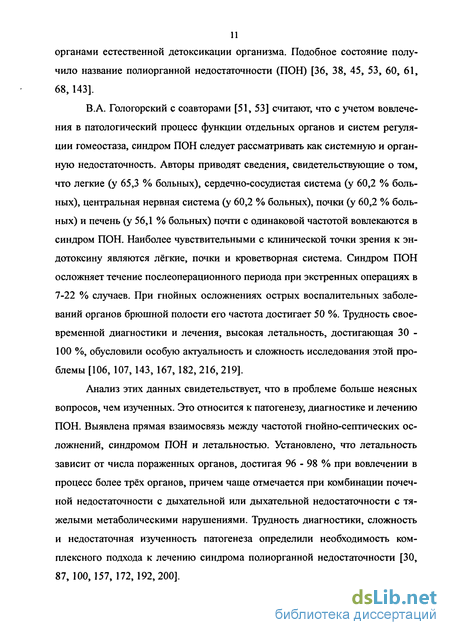 11

органами естественной детоксикации организма. Подобное состояние получило название полиорганной недостаточности (ПОН) [36, 38, 45, 53, 60, 61, 68, 143].

В.А. Гологорский с соавторами [51, 53] считают, что с учетом вовлечения в патологический процесс функции отдельных органов и систем регуляции гомеостаза, синдром ПОН следует рассматривать как системную и органную недостаточность. Авторы приводят сведения, свидетельствующие о том, что легкие (у 65,3 % больных), сердечно-сосудистая система (у 60,2 % больных), центральная нервная система (у 60,2 % больных), почки (у 60,2 % больных) и печень (у 56,1 % больных) почти с одинаковой частотой вовлекаются в синдром ПОН. Наиболее чувствительными с клинической точки зрения к эндотоксину являются лёгкие, почки и кроветворная система. Синдром ПОН осложняет течение послеоперационного периода при экстренных операциях в 7-22 % случаев. При гнойных осложнениях острых воспалительных заболеваний органов брюшной полости его частота достигает 50 %. Трудность своевременной диагностики и лечения, высокая летальность, достигающая 30 - 100 %, обусловили особую актуальность и сложность исследования этой проблемы [106, 107, 143, 167, 182, 216, 219].

Анализ этих данных свидетельствует, что в проблеме больше неясных вопросов, чем изученных. Это относится к патогенезу, диагностике и лечению ПОН. Выявлена прямая взаимосвязь между частотой гнойно-септических осложнений, синдромом ПОН и летальностью. Установлено, что летальность зависит от числа пораженных органов, достигая 96 - 98 % при вовлечении в процесс более трёх органов, причем чаще отмечается при комбинации почечной недостаточности с дыхательной или дыхательной недостаточности с тяжелыми метаболическими нарушениями. Трудность диагностики, сложность и недостаточная изученность патогенеза определили необходимость комплексного подхода к лечению синдрома полиорганной недостаточности [30, 87, 100, 157, 172, 192, 200].

dsLib.net
библиотека диссертаций